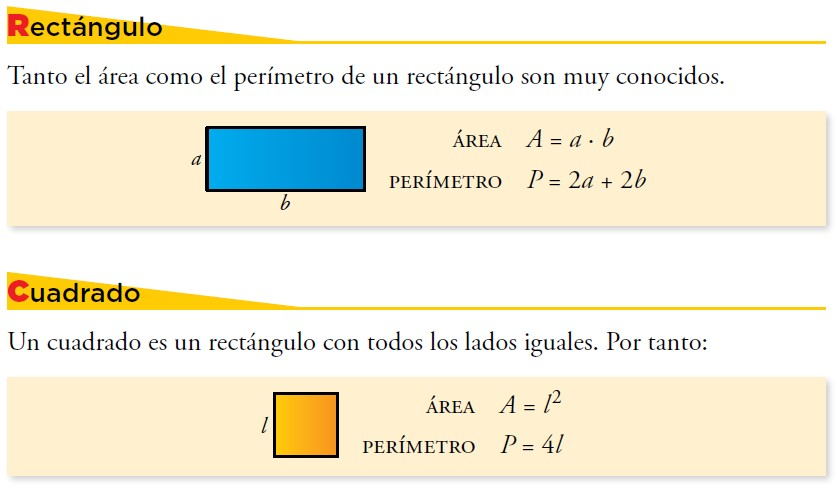 Rectángulo

Tanto el área como el perímetro de un rectángulo son muy conocidos.

$a$

$b$

ÁREA $A = a \cdot b$

PERÍMETRO $P = 2a + 2b$

Cuadrado

Un cuadrado es un rectángulo con todos los lados iguales. Por tanto:

$l$

ÁREA $A = l^2$

PERÍMETRO $P = 4l$